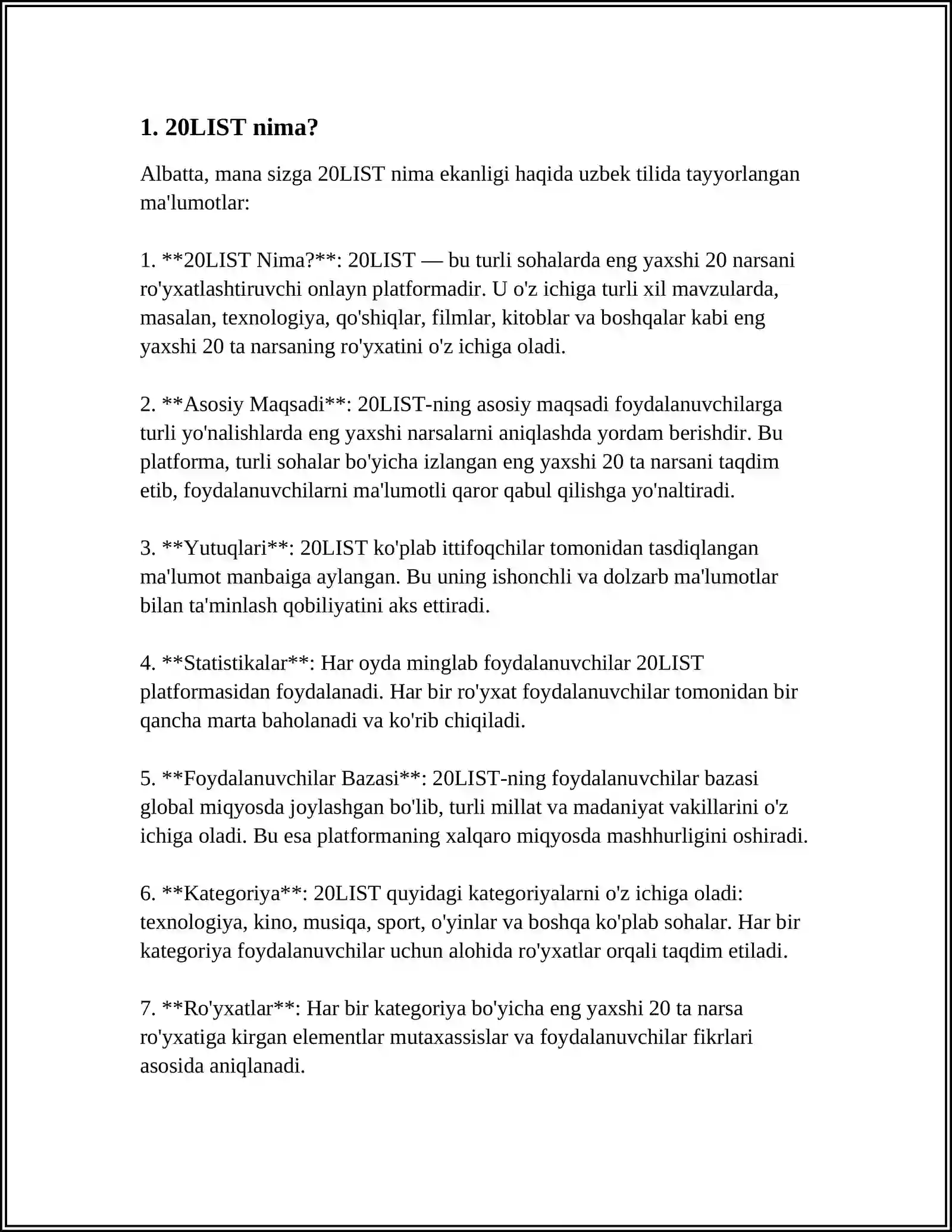 1. 20LIST nima?

Albatta, mana sizga 20LIST nima ekanligi haqida uzbek tilida tayyorlangan ma'lumotlar:

1. **20LIST Nima?**: 20LIST — bu turli sohalarda eng yaxshi 20 narsani ro'yxatlashtiruvchi onlayn platformadir. U o'z ichiga turli xil mavzularda, masalan, texnologiya, qo'shiqlar, filmlar, kitoblar va boshqalar kabi eng yaxshi 20 ta narsaning ro'yxatini o'z ichiga oladi.

2. **Asosiy Maqsadi**: 20LIST-ning asosiy maqsadi foydalanuvchilarga turli yo'nalishlarda eng yaxshi narsalarni aniqlashda yordam berishdir. Bu platforma, turli sohalar bo'yicha izlangan eng yaxshi 20 ta narsani taqdim etib, foydalanuvchilarni ma'lumotli qaror qabul qilishga yo'naltiradi.

3. **Yutuqlari**: 20LIST ko'plab ittifoqchilar tomonidan tasdiqlangan ma'lumot manbaiga aylangan. Bu uning ishonchli va dolzarb ma'lumotlar bilan ta'minlash qobiliyatini aks ettiradi.

4. **Statistikalar**: Har oyda minglab foydalanuvchilar 20LIST platformasidan foydalanadi. Har bir ro'yxat foydalanuvchilar tomonidan bir qancha marta baholanadi va ko'rib chiqiladi.

5. **Foydalanuvchilar Bazasi**: 20LIST-ning foydalanuvchilar bazasi global miqyosda joylashgan bo'lib, turli millat va madaniyat vakillarini o'z ichiga oladi. Bu esa platformaning xalqaro miqyosda mashhurligini oshiradi.

6. **Kategoriya**: 20LIST quyidagi kategoriyalarni o'z ichiga oladi: texnologiya, kino, musiqa, sport, o'yinlar va boshqa ko'plab sohalar. Har bir kategoriya foydalanuvchilar uchun alohida ro'yxatlar orqali taqdim etiladi.

7. **Ro'yxatlar**: Har bir kategoriya bo'yicha eng yaxshi 20 ta narsa ro'yxatiga kirgan elementlar mutaxassislar va foydalanuvchilar fikrlari asosida aniqlanadi.